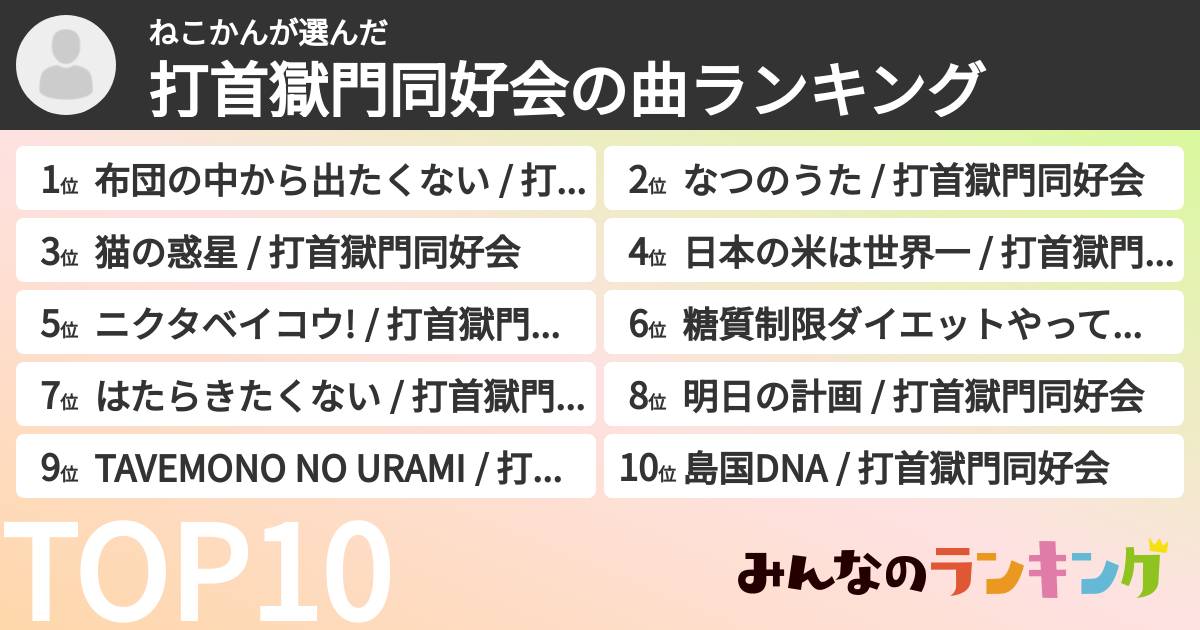 ねこかんが選んだ
打首獄門同好会の曲ランキング

1位 布団の中から出たくない / 打...
2位 なつのうた / 打首獄門同好会
3位 猫の惑星 / 打首獄門同好会
4位 日本の米は世界一 / 打首獄門...
5位 ニクタベイコウ! / 打首獄門...
6位 糖質制限ダイエットやって...
7位 はたらきたくない / 打首獄門...
8位 明日の計画 / 打首獄門同好会
9位 TAVEMONO NO URAMI / 打...
10位 島国DNA / 打首獄門同好会

TOP10

みんなのランキング